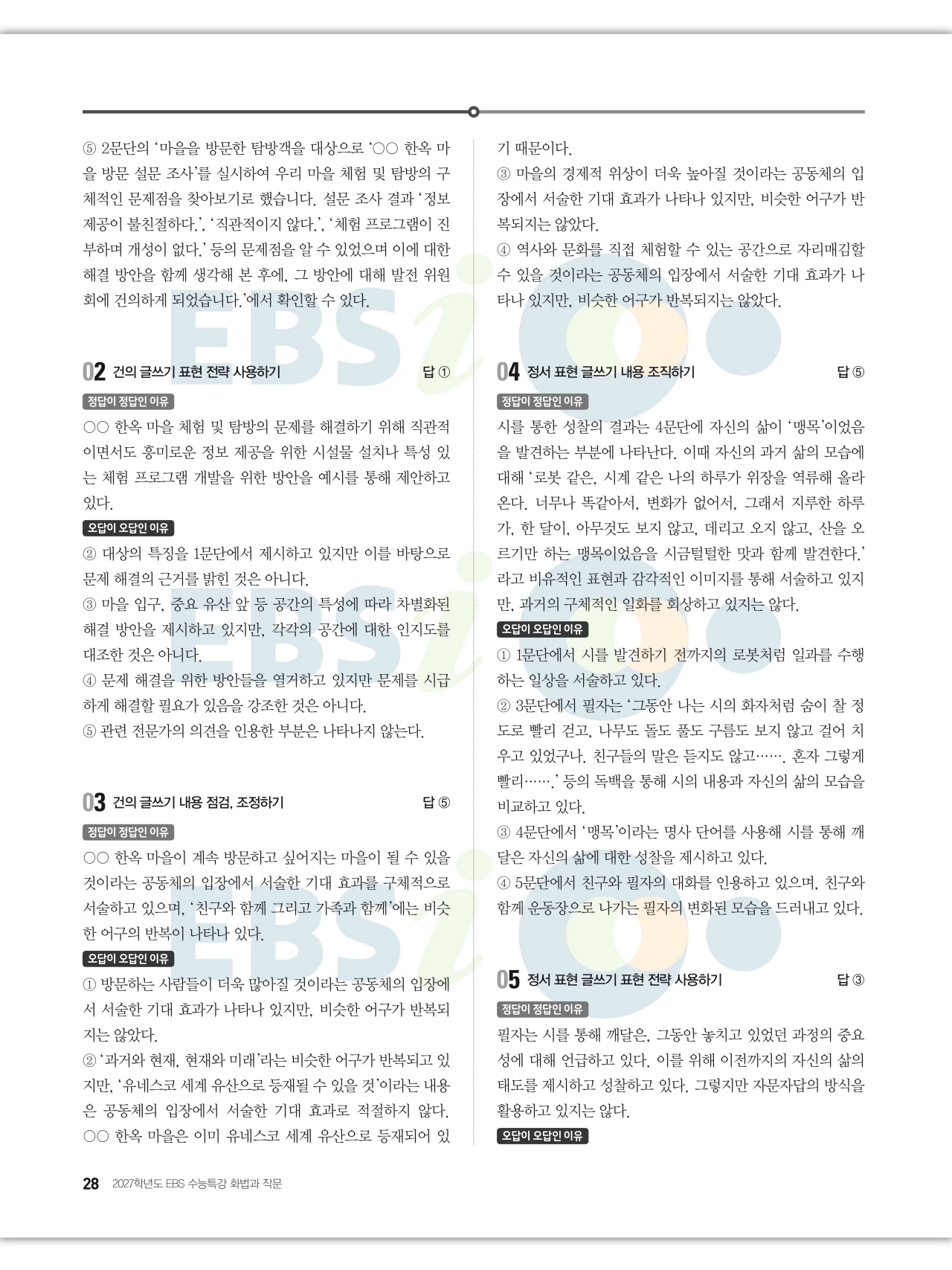 ⑤ 2문단의 '마을을 방문한 탐방객을 대상으로 '○○ 한옥 마을 방문 설문 조사'를 실시하여 우리 마을 체험 및 탐방의 구체적인 문제점을 찾아보기로 했습니다. 설문 조사 결과 '정보 제공이 불친절하다.', '직관적이지 않다.', '체험 프로그램이 진부하며 개성이 없다.' 등의 문제점을 알 수 있었으며 이에 대한 해결 방안을 함께 생각해 본 후에, 그 방안에 대해 발전 위원회에 건의하게 되었습니다.'에서 확인할 수 있다.

02 건의 글쓰기 표현 전략 사용하기 답 ①

정답이 정답인 이유

○○ 한옥 마을 체험 및 탐방의 문제를 해결하기 위해 직관적이면서도 흥미로운 정보 제공을 위한 시설물 설치나 특성 있는 체험 프로그램 개발을 위한 방안을 예시를 통해 제안하고 있다.

오답이 오답인 이유

② 대상의 특징을 1문단에서 제시하고 있지만 이를 바탕으로 문제 해결의 근거를 밝힌 것은 아니다.
③ 마을 입구, 중요 유산 앞 등 공간의 특성에 따라 차별화된 해결 방안을 제시하고 있지만, 각각의 공간에 대한 인지도를 대조한 것은 아니다.
④ 문제 해결을 위한 방안들을 열거하고 있지만 문제를 시급하게 해결할 필요가 있음을 강조한 것은 아니다.
⑤ 관련 전문가의 의견을 인용한 부분은 나타나지 않는다.

03 건의 글쓰기 내용 점검, 조정하기 답 ⑤

정답이 정답인 이유

○○ 한옥 마을이 계속 방문하고 싶어지는 마을이 될 수 있을 것이라는 공동체의 입장에서 서술한 기대 효과를 구체적으로 서술하고 있으며, '친구와 함께 그리고 가족과 함께'에는 비슷한 어구의 반복이 나타나 있다.

오답이 오답인 이유

① 방문하는 사람들이 더욱 많아질 것이라는 공동체의 입장에서 서술한 기대 효과가 나타나 있지만, 비슷한 어구가 반복되지는 않았다.
② '과거와 현재, 현재와 미래'라는 비슷한 어구가 반복되고 있지만, '유네스코 세계 유산으로 등재될 수 있을 것'이라는 내용은 공동체의 입장에서 서술한 기대 효과로 적절하지 않다. ○○ 한옥 마을은 이미 유네스코 세계 유산으로 등재되어 있기 때문이다.
③ 마을의 경제적 위상이 더욱 높아질 것이라는 공동체의 입장에서 서술한 기대 효과가 나타나 있지만, 비슷한 어구가 반복되지는 않았다.
④ 역사와 문화를 직접 체험할 수 있는 공간으로 자리매김할 수 있을 것이라는 공동체의 입장에서 서술한 기대 효과가 나타나 있지만, 비슷한 어구가 반복되지는 않았다.

04 정서 표현 글쓰기 내용 조직하기 답 ⑤

정답이 정답인 이유

시를 통한 성찰의 결과는 4문단에 자신의 삶이 '맹목'이었음을 발견하는 부분에 나타난다. 이때 자신의 과거 삶의 모습에 대해 '로봇 같은, 시계 같은 나의 하루가 위장을 역류해 올라온다. 너무나 똑같아서, 변화가 없어서, 그래서 지루한 하루가, 한 달이, 아무것도 보지 않고, 데리고 오지 않고, 산을 오르기만 하는 맹목이었음을 시금털털한 맛과 함께 발견한다.'라고 비유적인 표현과 감각적인 이미지를 통해 서술하고 있지만, 과거의 구체적인 일화를 회상하고 있지는 않다.

오답이 오답인 이유

① 1문단에서 시를 발견하기 전까지의 로봇처럼 일과를 수행하는 일상을 서술하고 있다.
② 3문단에서 필자는 '그동안 나는 시의 화자처럼 숨이 찰 정도로 빨리 걷고, 나무도 돌도 풀도 구름도 보지 않고 걸어 치우고 있었구나. 친구들의 말은 듣지도 않고……. 혼자 그렇게 빨리…….' 등의 독백을 통해 시의 내용과 자신의 삶의 모습을 비교하고 있다.
③ 4문단에서 '맹목'이라는 명사 단어를 사용해 시를 통해 깨달은 자신의 삶에 대한 성찰을 제시하고 있다.
④ 5문단에서 친구와 필자의 대화를 인용하고 있으며, 친구와 함께 운동장으로 나가는 필자의 변화된 모습을 드러내고 있다.

05 정서 표현 글쓰기 표현 전략 사용하기 답 ③

정답이 정답인 이유

필자는 시를 통해 깨달은, 그동안 놓치고 있었던 과정의 중요성에 대해 언급하고 있다. 이를 위해 이전까지의 자신의 삶의 태도를 제시하고 성찰하고 있다. 그렇지만 자문자답의 방식을 활용하고 있지는 않다.

오답이 오답인 이유

28 2027학년도 EBS 수능특강 화법과 작문